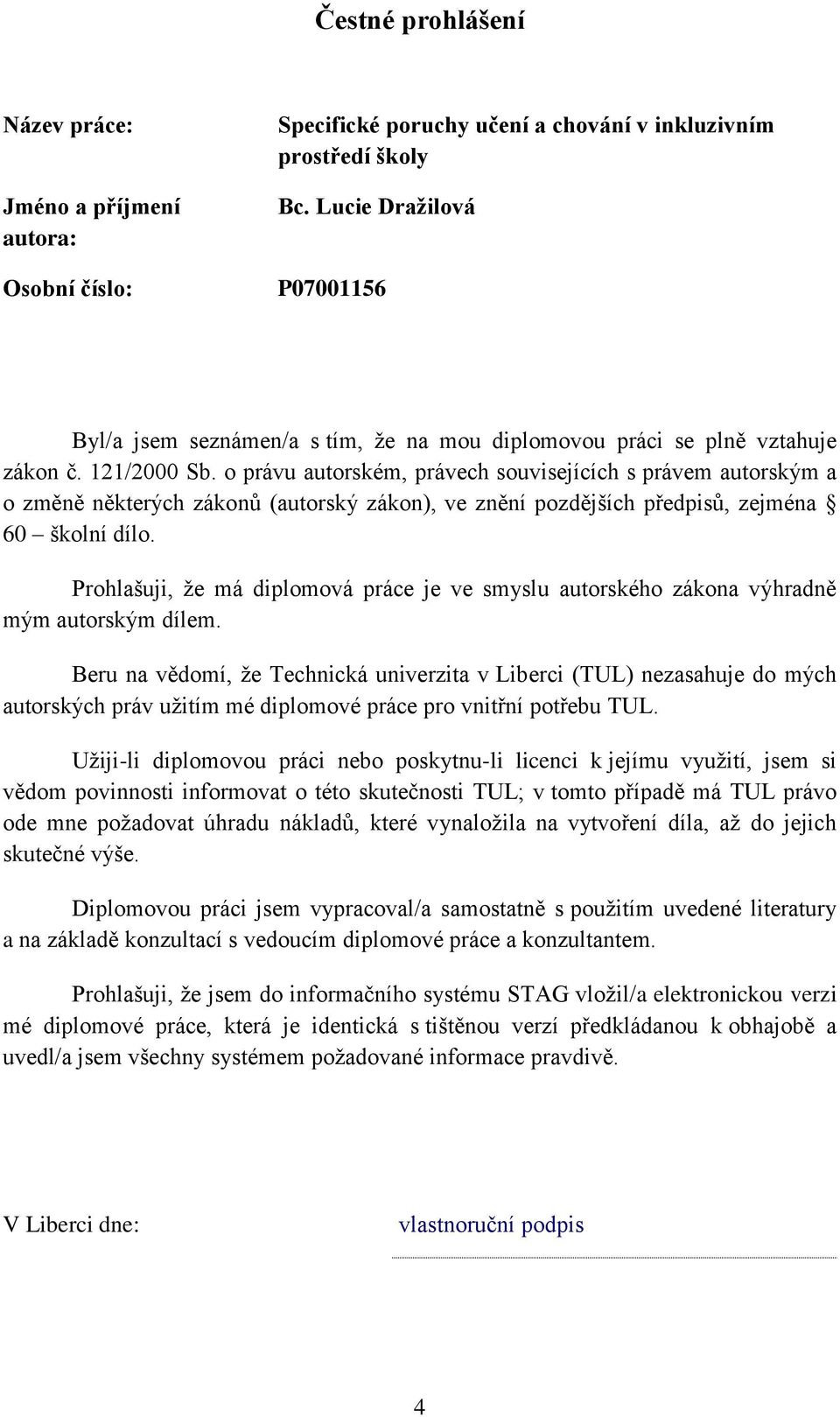 Čestné prohlášení

Název práce: Specifické poruchy učení a chování v inkluzivním prostředí školy

Jméno a příjmení autora: Bc. Lucie Dražilová

Osobní číslo: P07001156

Byl/a jsem seznámen/a s tím, že na mou diplomovou práci se plně vztahuje zákon č. 121/2000 Sb. o právu autorském, právech souvisejících s právem autorským a o změně některých zákonů (autorský zákon), ve znění pozdějších předpisů, zejména § 60 – školní dílo.

Prohlašuji, že má diplomová práce je ve smyslu autorského zákona výhradně mým autorským dílem.

Beru na vědomí, že Technická univerzita v Liberci (TUL) nezasahuje do mých autorských práv užitím mé diplomové práce pro vnitřní potřebu TUL.

Užiji-li diplomovou práci nebo poskytnu-li licenci k jejímu využití, jsem si vědom povinnosti informovat o této skutečnosti TUL; v tomto případě má TUL právo ode mne požadovat úhradu nákladů, které vynaložila na vytvoření díla, až do jejich skutečné výše.

Diplomovou práci jsem vypracoval/a samostatně s použitím uvedené literatury a na základě konzultací s vedoucím diplomové práce a konzultantem.

Prohlašuji, že jsem do informačního systému STAG vložil/a elektronickou verzi mé diplomové práce, která je identická s tištěnou verzí předkládanou k obhajobě a uvedl/a jsem všechny systémem požadované informace pravdivě.

V Liberci dne: vlastnoruční podpis

4